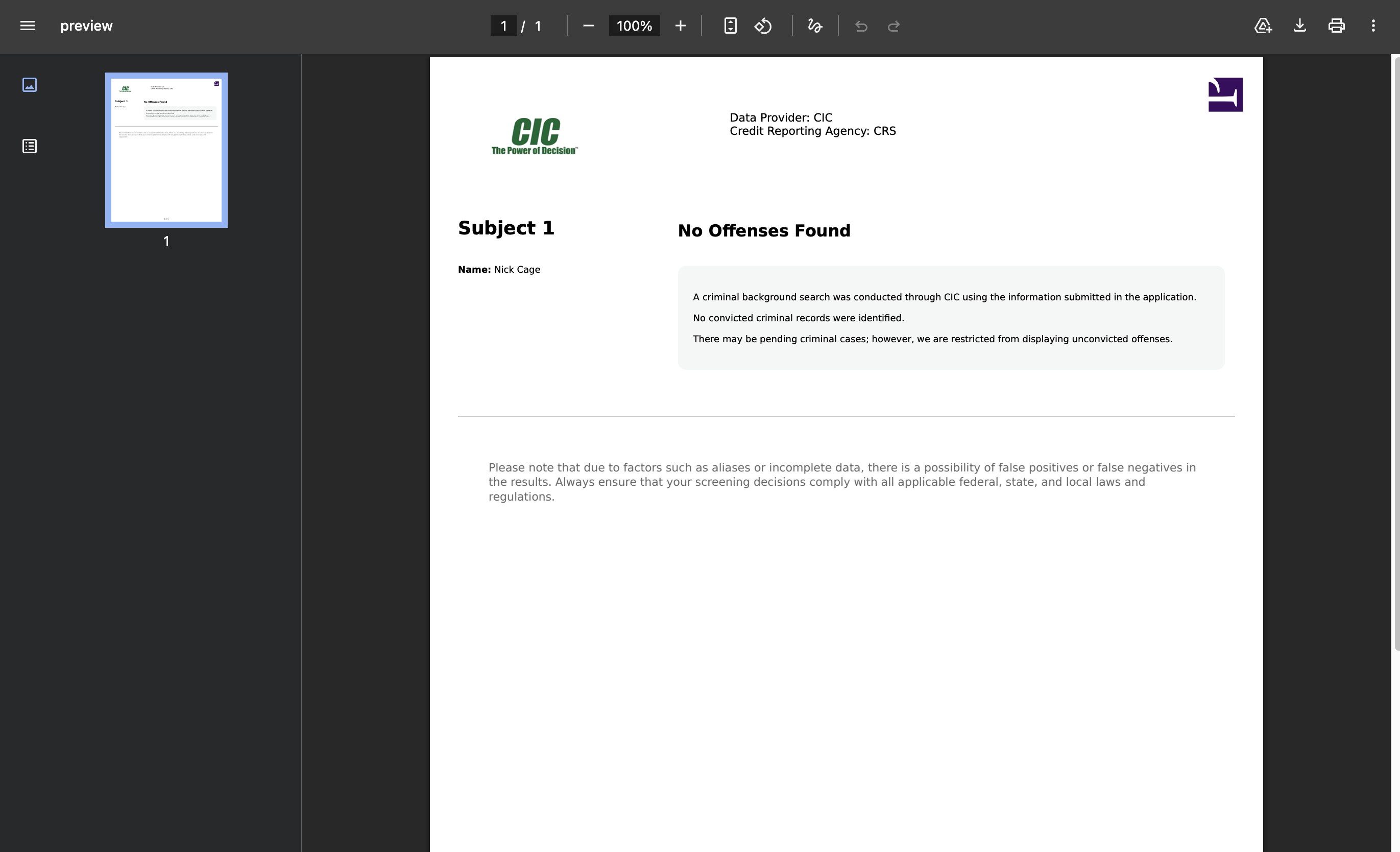 preview

1 / 1

100%

1

CIC
The Power of Decision™

Data Provider: CIC
Credit Reporting Agency: CRS

Subject 1

Name: Nick Cage

No Offenses Found

A criminal background search was conducted through CIC using the information submitted in the application.

No convicted criminal records were identified.

There may be pending criminal cases; however, we are restricted from displaying unconvicted offenses.

Please note that due to factors such as aliases or incomplete data, there is a possibility of false positives or false negatives in the results. Always ensure that your screening decisions comply with all applicable federal, state, and local laws and regulations.